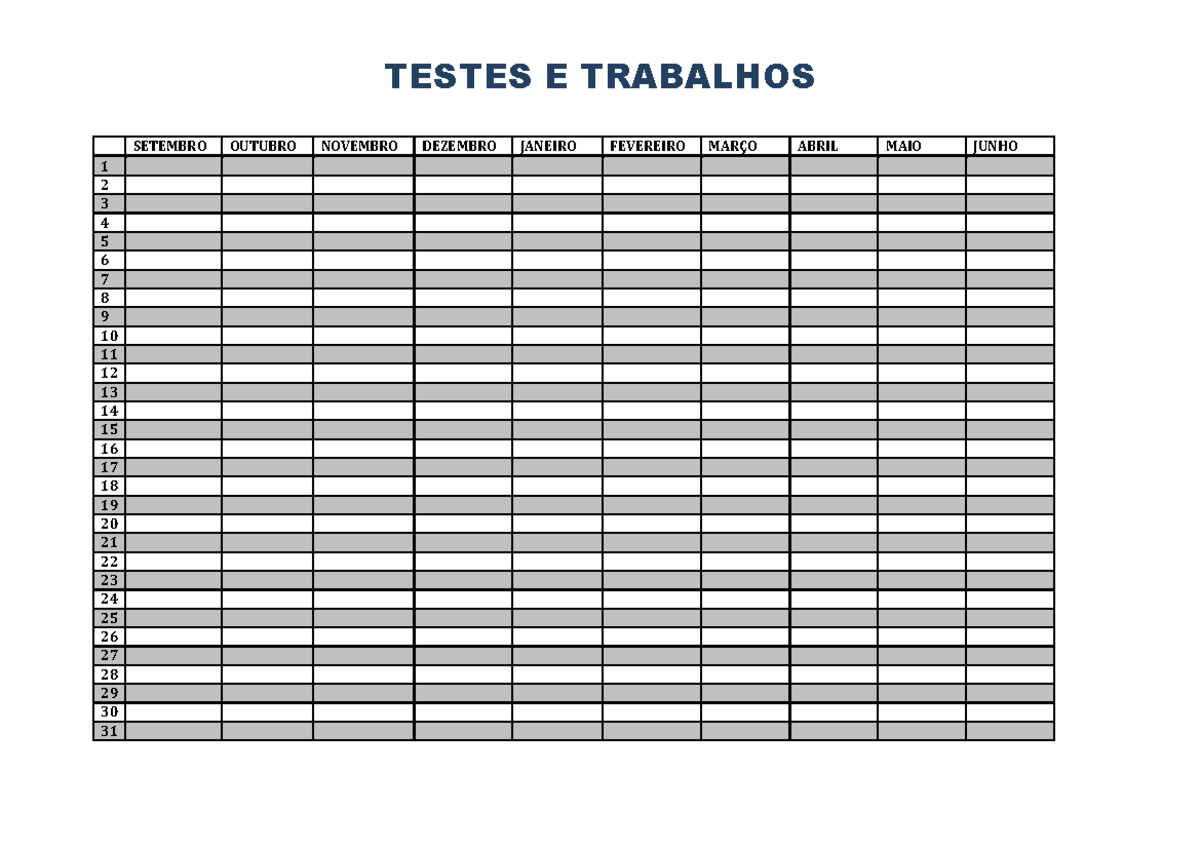 TESTES E TRABALHOS

| | SETEMBRO | OUTUBRO | NOVEMBRO | DEZEMBRO | JANEIRO | FEVEREIRO | MARÇO | ABRIL | MAIO | JUNHO |
|---|---|---|---|---|---|---|---|---|---|---|
| 1 | | | | | | | | | | |
| 2 | | | | | | | | | | |
| 3 | | | | | | | | | | |
| 4 | | | | | | | | | | |
| 5 | | | | | | | | | | |
| 6 | | | | | | | | | | |
| 7 | | | | | | | | | | |
| 8 | | | | | | | | | | |
| 9 | | | | | | | | | | |
| 10 | | | | | | | | | | |
| 11 | | | | | | | | | | |
| 12 | | | | | | | | | | |
| 13 | | | | | | | | | | |
| 14 | | | | | | | | | | |
| 15 | | | | | | | | | | |
| 16 | | | | | | | | | | |
| 17 | | | | | | | | | | |
| 18 | | | | | | | | | | |
| 19 | | | | | | | | | | |
| 20 | | | | | | | | | | |
| 21 | | | | | | | | | | |
| 22 | | | | | | | | | | |
| 23 | | | | | | | | | | |
| 24 | | | | | | | | | | |
| 25 | | | | | | | | | | |
| 26 | | | | | | | | | | |
| 27 | | | | | | | | | | |
| 28 | | | | | | | | | | |
| 29 | | | | | | | | | | |
| 30 | | | | | | | | | | |
| 31 | | | | | | | | | | |